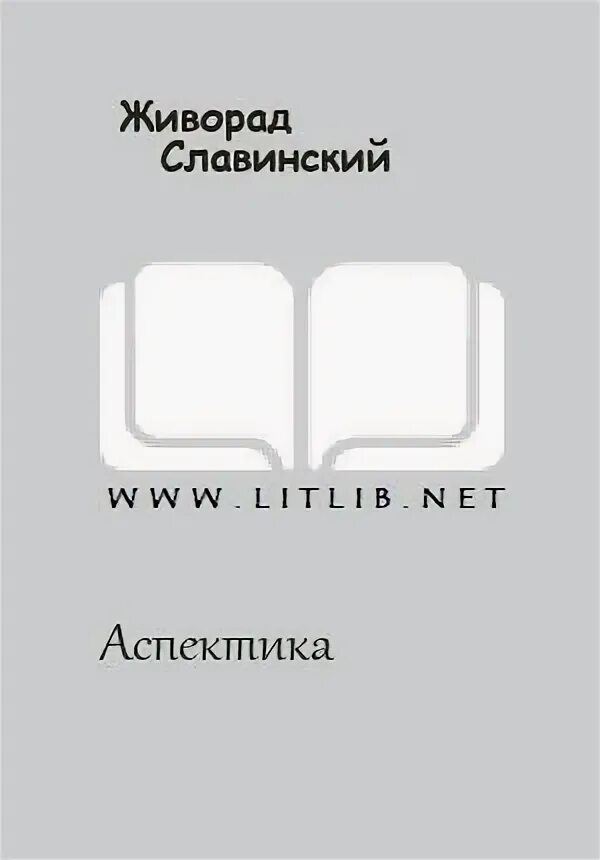 Живорад Славинский

WWW.LITLIB.NET

Аспектика